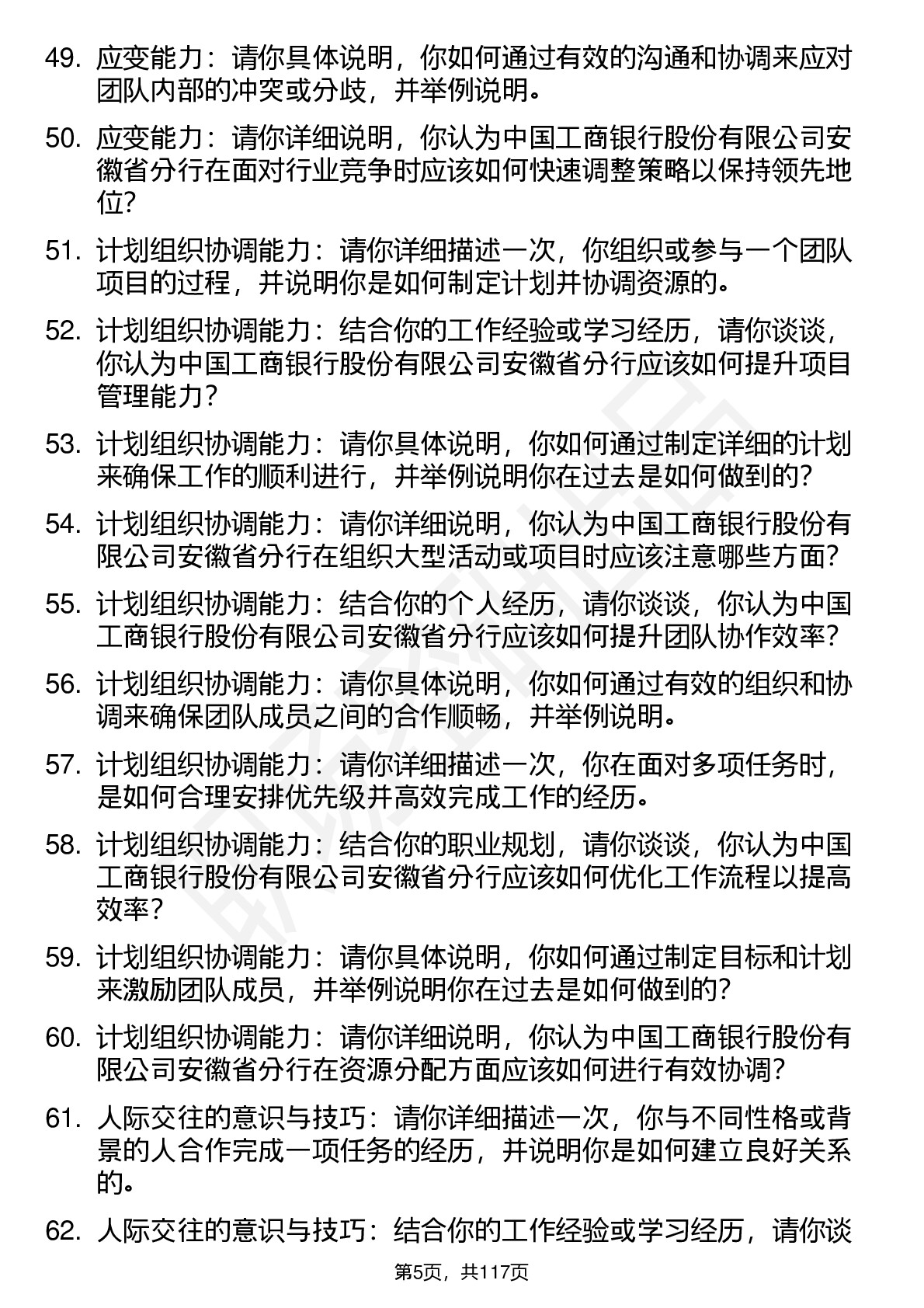 49. 应变能力：请你具体说明，你如何通过有效的沟通和协调来应对团队内部的冲突或分歧，并举例说明。

50. 应变能力：请你详细说明，你认为中国工商银行股份有限公司安徽省分行在面对行业竞争时应该如何快速调整策略以保持领先地位？

51. 计划组织协调能力：请你详细描述一次，你组织或参与一个团队项目的过程，并说明你是如何制定计划并协调资源的。

52. 计划组织协调能力：结合你的工作经验或学习经历，请你谈谈，你认为中国工商银行股份有限公司安徽省分行应该如何提升项目管理能力？

53. 计划组织协调能力：请你具体说明，你如何通过制定详细的计划来确保工作的顺利进行，并举例说明你在过去是如何做到的？

54. 计划组织协调能力：请你详细说明，你认为中国工商银行股份有限公司安徽省分行在组织大型活动或项目时应该注意哪些方面？

55. 计划组织协调能力：结合你的个人经历，请你谈谈，你认为中国工商银行股份有限公司安徽省分行应该如何提升团队协作效率？

56. 计划组织协调能力：请你具体说明，你如何通过有效的组织和协调来确保团队成员之间的合作顺畅，并举例说明。

57. 计划组织协调能力：请你详细描述一次，你在面对多项任务时，是如何合理安排优先级并高效完成工作的经历。

58. 计划组织协调能力：结合你的职业规划，请你谈谈，你认为中国工商银行股份有限公司安徽省分行应该如何优化工作流程以提高效率？

59. 计划组织协调能力：请你具体说明，你如何通过制定目标和计划来激励团队成员，并举例说明你在过去是如何做到的？

60. 计划组织协调能力：请你详细说明，你认为中国工商银行股份有限公司安徽省分行在资源分配方面应该如何进行有效协调？

61. 人际交往的意识与技巧：请你详细描述一次，你与不同性格或背景的人合作完成一项任务的经历，并说明你是如何建立良好关系的。

62. 人际交往的意识与技巧：结合你的工作经验或学习经历，请你谈

第5页，共117页